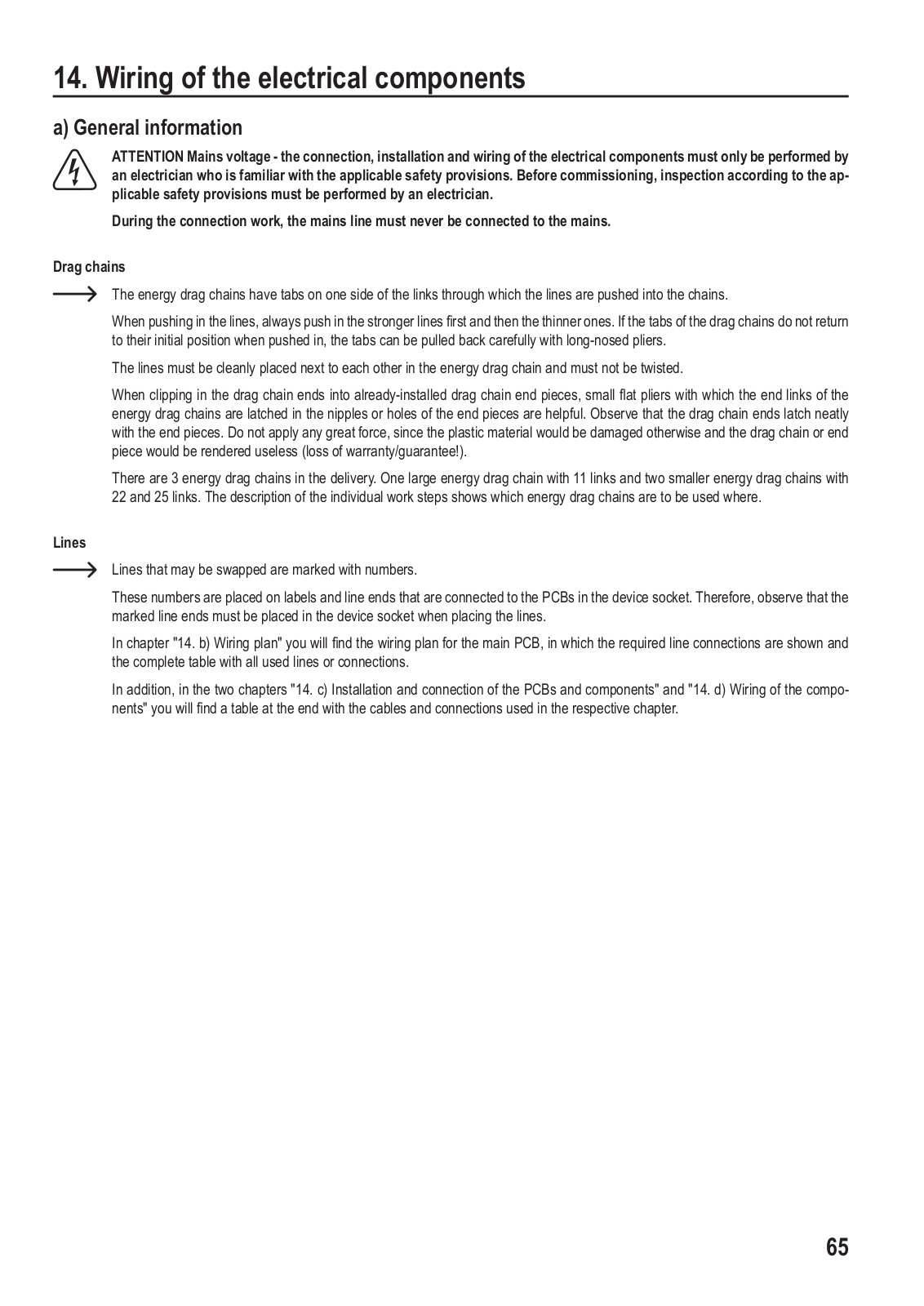 14. Wiring of the electrical components

a) General information

ATTENTION Mains voltage - the connection, installation and wiring of the electrical components must only be performed by an electrician who is familiar with the applicable safety provisions. Before commissioning, inspection according to the applicable safety provisions must be performed by an electrician.

During the connection work, the mains line must never be connected to the mains.

Drag chains

The energy drag chains have tabs on one side of the links through which the lines are pushed into the chains.

When pushing in the lines, always push in the stronger lines first and then the thinner ones. If the tabs of the drag chains do not return to their initial position when pushed in, the tabs can be pulled back carefully with long-nosed pliers.

The lines must be cleanly placed next to each other in the energy drag chain and must not be twisted.

When clipping in the drag chain ends into already-installed drag chain end pieces, small flat pliers with which the end links of the energy drag chains are latched in the nipples or holes of the end pieces are helpful. Observe that the drag chain ends latch neatly with the end pieces. Do not apply any great force, since the plastic material would be damaged otherwise and the drag chain or end piece would be rendered useless (loss of warranty/guarantee!).

There are 3 energy drag chains in the delivery. One large energy drag chain with 11 links and two smaller energy drag chains with 22 and 25 links. The description of the individual work steps shows which energy drag chains are to be used where.

Lines

Lines that may be swapped are marked with numbers.

These numbers are placed on labels and line ends that are connected to the PCBs in the device socket. Therefore, observe that the marked line ends must be placed in the device socket when placing the lines.

In chapter "14. b) Wiring plan" you will find the wiring plan for the main PCB, in which the required line connections are shown and the complete table with all used lines or connections.

In addition, in the two chapters "14. c) Installation and connection of the PCBs and components" and "14. d) Wiring of the components" you will find a table at the end with the cables and connections used in the respective chapter.

65